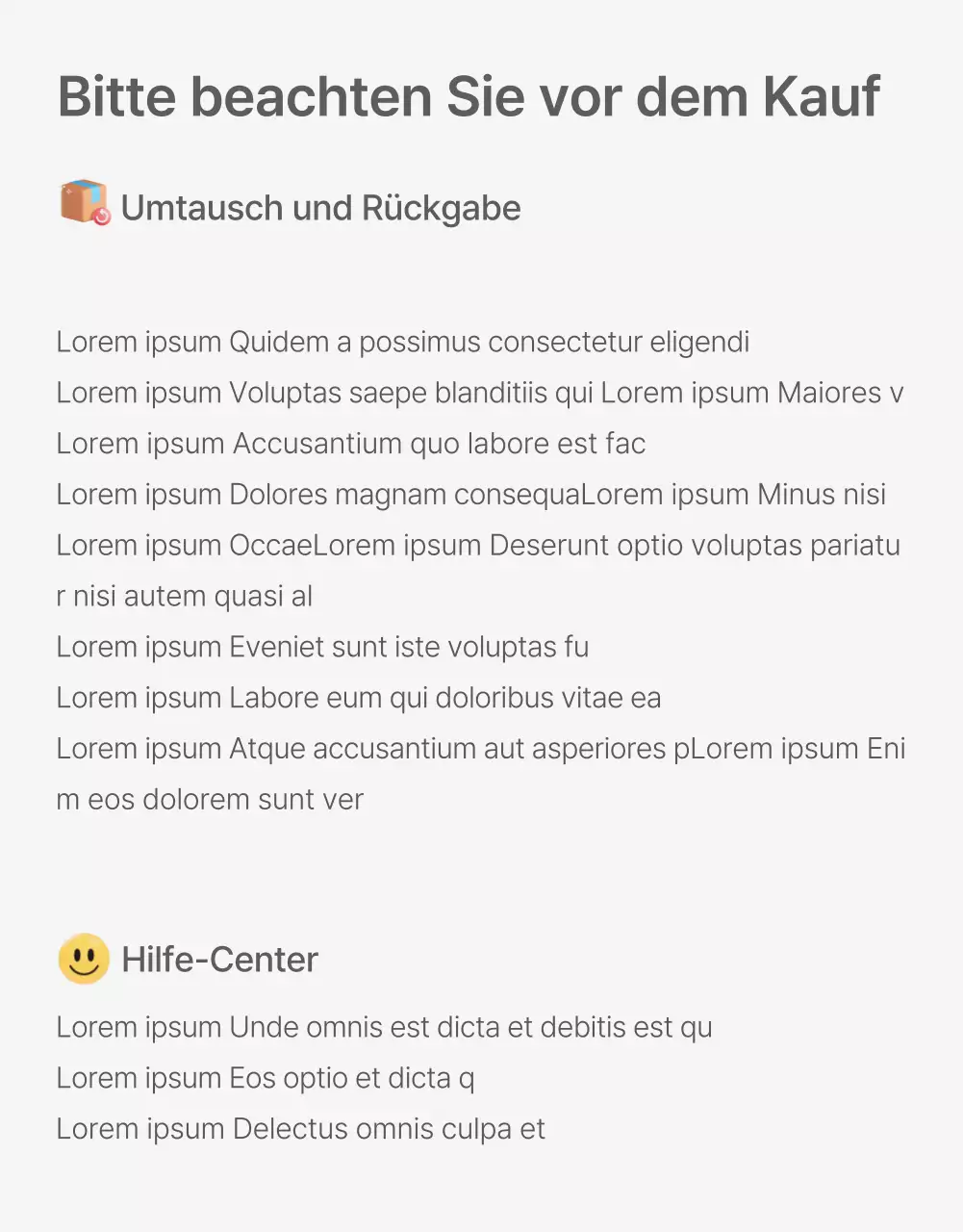 Bitte beachten Sie vor dem Kauf

Umtausch und Rückgabe

Lorem ipsum Quidem a possimus consectetur eligendi
Lorem ipsum Voluptas saepe blanditiis qui Lorem ipsum Maiores v
Lorem ipsum Accusantium quo labore est fac
Lorem ipsum Dolores magnam consequaLorem ipsum Minus nisi
Lorem ipsum OccaeLorem ipsum Deserunt optio voluptas pariatur nisi autem quasi al
Lorem ipsum Eveniet sunt iste voluptas fu
Lorem ipsum Labore eum qui doloribus vitae ea
Lorem ipsum Atque accusantium aut asperiores pLorem ipsum Enim eos dolorem sunt ver

Hilfe-Center

Lorem ipsum Unde omnis est dicta et debitis est qu
Lorem ipsum Eos optio et dicta q
Lorem ipsum Delectus omnis culpa et